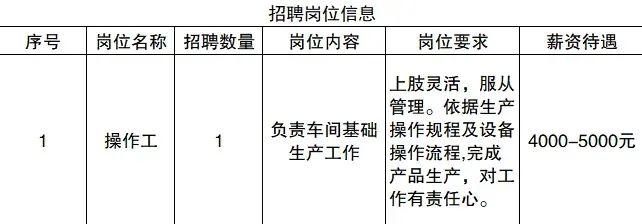 招聘岗位信息

| 序号 | 岗位名称 | 招聘数量 | 岗位内容 | 岗位要求 | 薪资待遇 |
|---|---|---|---|---|---|
| 1 | 操作工 | 1 | 负责车间基础生产工作 | 上肢灵活，服从管理。依据生产操作规程及设备操作流程,完成产品生产，对工作有责任心。 | 4000–5000元 |